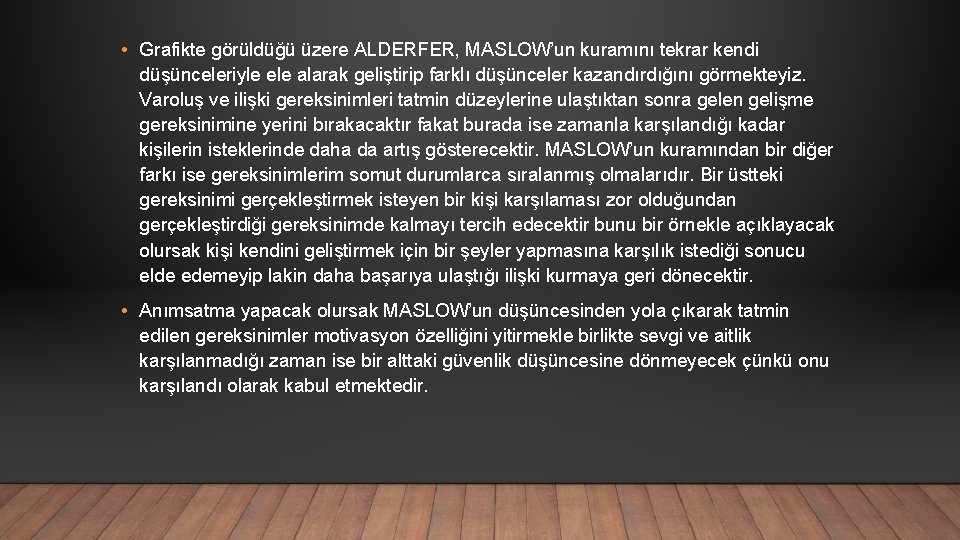 • Grafikte görüldüğü üzere ALDERFER, MASLOW'un kuramını tekrar kendi düşünceleriyle ele alarak geliştirip farklı düşünceler kazandırdığını görmekteyiz. Varoluş ve ilişki gereksinimleri tatmin düzeylerine ulaştıktan sonra gelen gelişme gereksinimine yerini bırakacaktır fakat burada ise zamanla karşılandığı kadar kişilerin isteklerinde daha da artış gösterecektir. MASLOW'un kuramından bir diğer farkı ise gereksinimlerim somut durumlarca sıralanmış olmalarıdır. Bir üstteki gereksinimi gerçekleştirmek isteyen bir kişi karşılaması zor olduğundan gerçekleştirdiği gereksinimde kalmayı tercih edecektir bunu bir örnekle açıklayacak olursak kişi kendini geliştirmek için bir şeyler yapmasına karşılık istediği sonucu elde edemeyip lakin daha başarıya ulaştığı ilişki kurmaya geri dönecektir.

• Anımsatma yapacak olursak MASLOW'un düşüncesinden yola çıkarak tatmin edilen gereksinimler motivasyon özelliğini yitirmekle birlikte sevgi ve aitlik karşılanmadığı zaman ise bir alttaki güvenlik düşüncesine dönmeyecek çünkü onu karşılandı olarak kabul etmektedir.